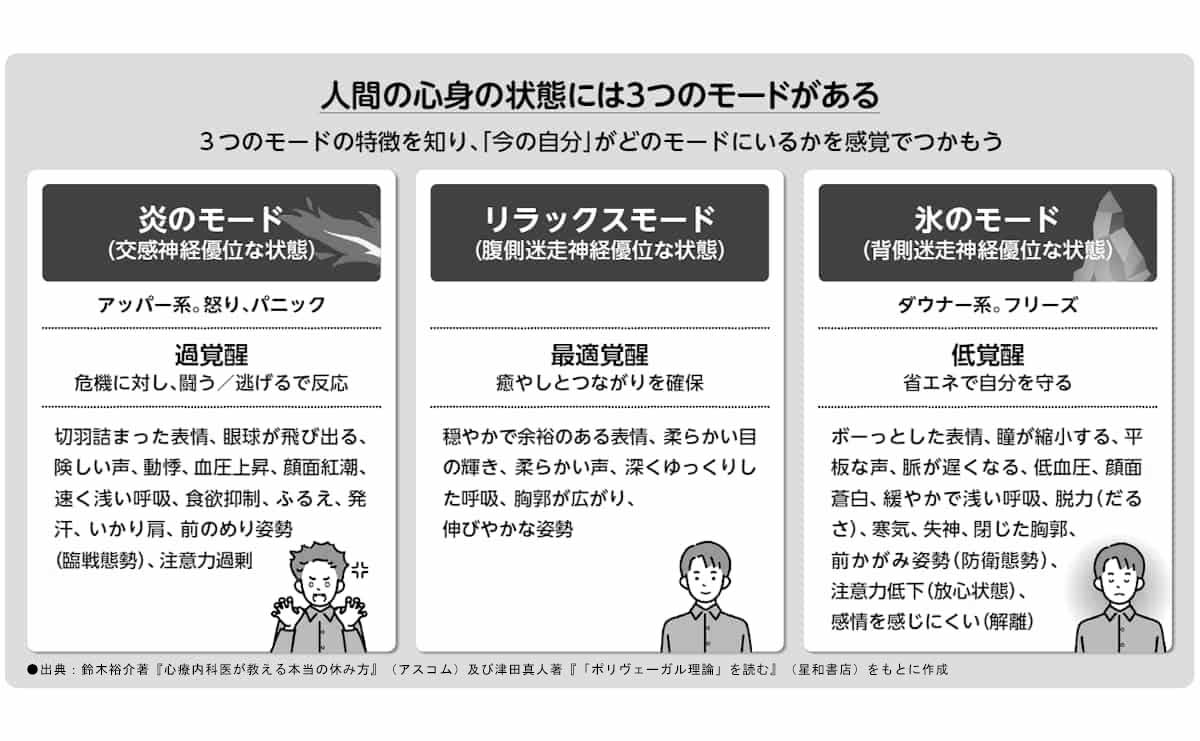 人間の心身の状態には3つのモードがある

3つのモードの特徴を知り、「今の自分」がどのモードにいるかを感覚でつかもう

炎のモード
(交感神経優位な状態)

アッパー系。怒り、パニック

過覚醒
危機に対し、闘う／逃げるで反応

切羽詰まった表情、眼球が飛び出る、険しい声、動悸、血圧上昇、顔面紅潮、速く浅い呼吸、食欲抑制、ふるえ、発汗、いかり肩、前のめり姿勢(臨戦態勢)、注意力過剰

リラックスモード
(腹側迷走神経優位な状態)

最適覚醒
癒やしとつながりを確保

穏やかで余裕のある表情、柔らかい目の輝き、柔らかい声、深くゆっくりした呼吸、胸郭が広がり、伸びやかな姿勢

氷のモード
(背側迷走神経優位な状態)

ダウナー系。フリーズ

低覚醒
省エネで自分を守る

ボーっとした表情、瞳が縮小する、平板な声、脈が遅くなる、低血圧、顔面蒼白、緩やかで浅い呼吸、脱力(だるさ)、寒気、失神、閉じた胸郭、前かがみ姿勢(防衛態勢)、注意力低下(放心状態)、感情を感じにくい(解離)

●出典：鈴木裕介著『心療内科医が教える本当の休み方』(アスコム)及び津田真人著『「ポリヴェーガル理論」を読む』(星和書店)をもとに作成